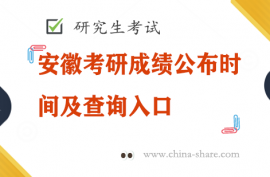 研究生考试

安徽考研成绩公布时间及查询入口

www.china-share.com